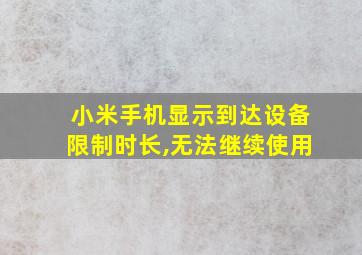 小米手机显示到达设备限制时长,无法继续使用